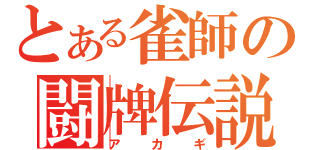 とある雀師の
闘牌伝説
アカギ